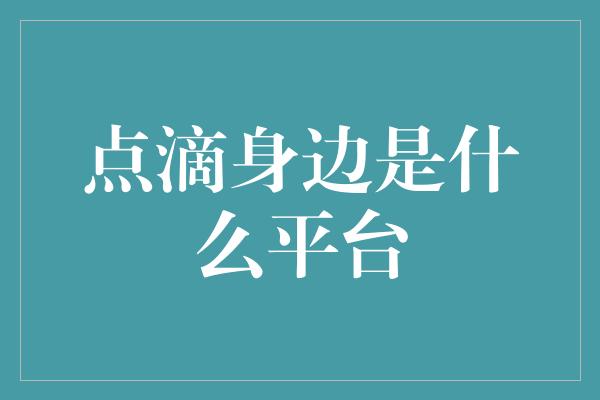 点滴身边是什么平台